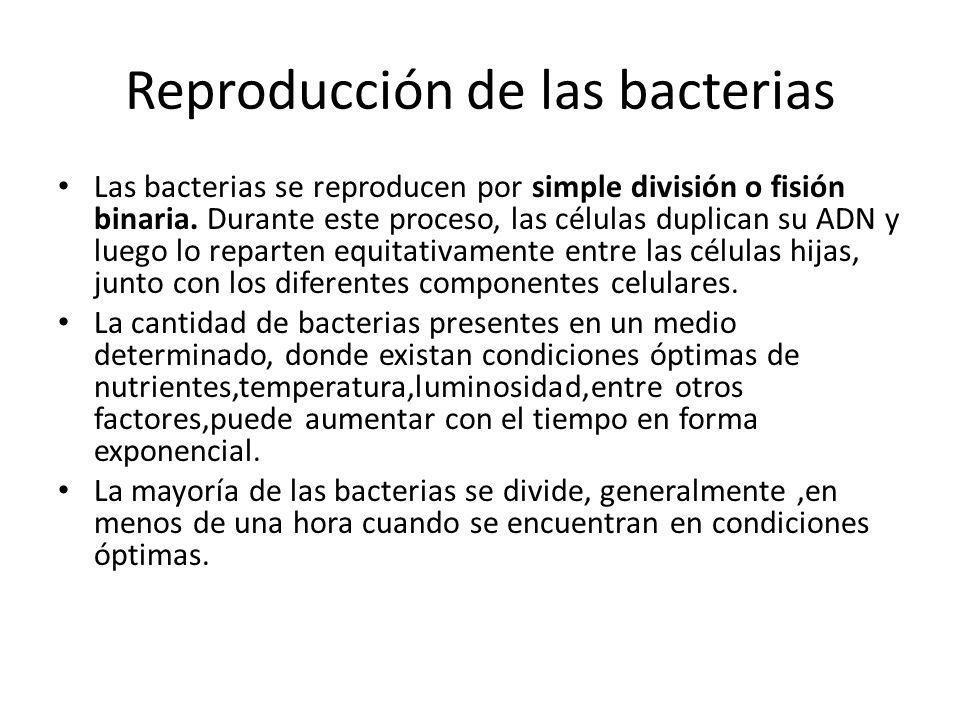 Reproducción de las bacterias

• Las bacterias se reproducen por simple división o fisión binaria. Durante este proceso, las células duplican su ADN y luego lo reparten equitativamente entre las células hijas, junto con los diferentes componentes celulares.

• La cantidad de bacterias presentes en un medio determinado, donde existan condiciones óptimas de nutrientes,temperatura,luminosidad,entre otros factores,puede aumentar con el tiempo en forma exponencial.

• La mayoría de las bacterias se divide, generalmente ,en menos de una hora cuando se encuentran en condiciones óptimas.